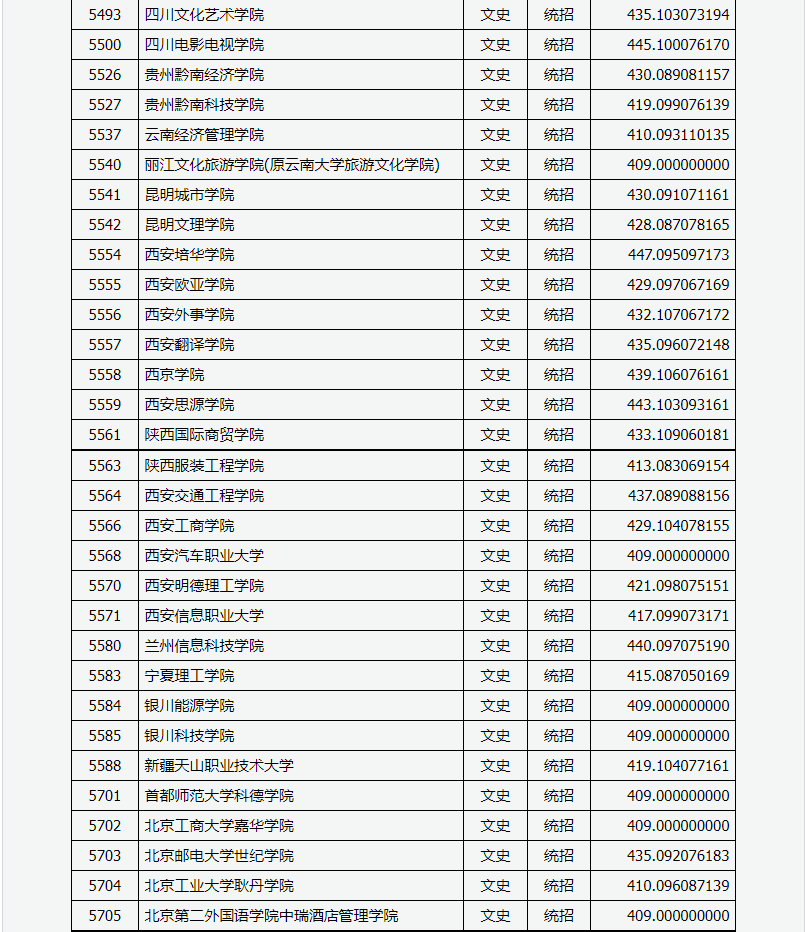 | 5493 | 四川文化艺术学院 | 文史 | 统招 | 435.103073194 |
|---|---|---|---|---|
| 5500 | 四川电影电视学院 | 文史 | 统招 | 445.100076170 |
| 5526 | 贵州黔南经济学院 | 文史 | 统招 | 430.089081157 |
| 5527 | 贵州黔南科技学院 | 文史 | 统招 | 419.099076139 |
| 5537 | 云南经济管理学院 | 文史 | 统招 | 410.093110135 |
| 5540 | 丽江文化旅游学院(原云南大学旅游文化学院) | 文史 | 统招 | 409.000000000 |
| 5541 | 昆明城市学院 | 文史 | 统招 | 430.091071161 |
| 5542 | 昆明文理学院 | 文史 | 统招 | 428.087078165 |
| 5554 | 西安培华学院 | 文史 | 统招 | 447.095097173 |
| 5555 | 西安欧亚学院 | 文史 | 统招 | 429.097067169 |
| 5556 | 西安外事学院 | 文史 | 统招 | 432.107067172 |
| 5557 | 西安翻译学院 | 文史 | 统招 | 435.096072148 |
| 5558 | 西京学院 | 文史 | 统招 | 439.106076161 |
| 5559 | 西安思源学院 | 文史 | 统招 | 443.103093161 |
| 5561 | 陕西国际商贸学院 | 文史 | 统招 | 433.109060181 |
| 5563 | 陕西服装工程学院 | 文史 | 统招 | 413.083069154 |
| 5564 | 西安交通工程学院 | 文史 | 统招 | 437.089088156 |
| 5566 | 西安工商学院 | 文史 | 统招 | 429.104078155 |
| 5568 | 西安汽车职业大学 | 文史 | 统招 | 409.000000000 |
| 5570 | 西安明德理工学院 | 文史 | 统招 | 421.098075151 |
| 5571 | 西安信息职业大学 | 文史 | 统招 | 417.099073171 |
| 5580 | 兰州信息科技学院 | 文史 | 统招 | 440.097075190 |
| 5583 | 宁夏理工学院 | 文史 | 统招 | 415.087050169 |
| 5584 | 银川能源学院 | 文史 | 统招 | 409.000000000 |
| 5585 | 银川科技学院 | 文史 | 统招 | 409.000000000 |
| 5588 | 新疆天山职业技术大学 | 文史 | 统招 | 419.104077161 |
| 5701 | 首都师范大学科德学院 | 文史 | 统招 | 409.000000000 |
| 5702 | 北京工商大学嘉华学院 | 文史 | 统招 | 409.000000000 |
| 5703 | 北京邮电大学世纪学院 | 文史 | 统招 | 435.092076183 |
| 5704 | 北京工业大学耿丹学院 | 文史 | 统招 | 410.096087139 |
| 5705 | 北京第二外国语学院中瑞酒店管理学院 | 文史 | 统招 | 409.000000000 |